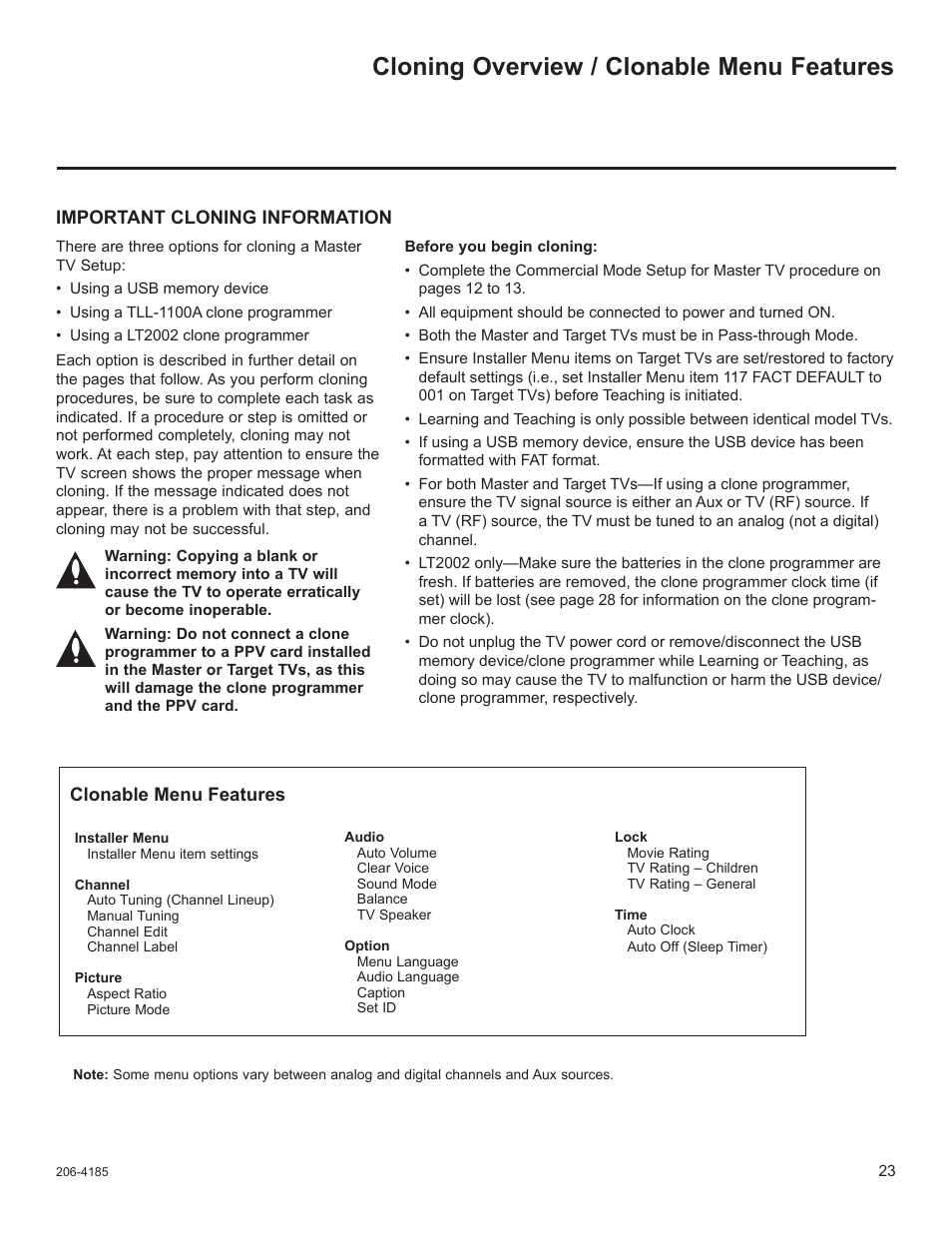 Cloning Overview / Clonable Menu Features

IMPORTANT CLONING INFORMATION

There are three options for cloning a Master TV Setup:

• Using a USB memory device
• Using a TLL-1100A clone programmer
• Using a LT2002 clone programmer

Each option is described in further detail on the pages that follow. As you perform cloning procedures, be sure to complete each task as indicated. If a procedure or step is omitted or not performed completely, cloning may not work. At each step, pay attention to ensure the TV screen shows the proper message when cloning. If the message indicated does not appear, there is a problem with that step, and cloning may not be successful.

Warning: Copying a blank or incorrect memory into a TV will cause the TV to operate erratically or become inoperable.

Warning: Do not connect a clone programmer to a PPV card installed in the Master or Target TVs, as this will damage the clone programmer and the PPV card.

Before you begin cloning:

• Complete the Commercial Mode Setup for Master TV procedure on pages 12 to 13.
• All equipment should be connected to power and turned ON.
• Both the Master and Target TVs must be in Pass-through Mode.
• Ensure Installer Menu items on Target TVs are set/restored to factory default settings (i.e., set Installer Menu item 117 FACT DEFAULT to 001 on Target TVs) before Teaching is initiated.
• Learning and Teaching is only possible between identical model TVs.
• If using a USB memory device, ensure the USB device has been formatted with FAT format.
• For both Master and Target TVs—If using a clone programmer, ensure the TV signal source is either an Aux or TV (RF) source. If a TV (RF) source, the TV must be tuned to an analog (not a digital) channel.
• LT2002 only—Make sure the batteries in the clone programmer are fresh. If batteries are removed, the clone programmer clock time (if set) will be lost (see page 28 for information on the clone programmer clock).
• Do not unplug the TV power cord or remove/disconnect the USB memory device/clone programmer while Learning or Teaching, as doing so may cause the TV to malfunction or harm the USB device/clone programmer, respectively.

Clonable Menu Features

Installer Menu
Installer Menu item settings

Channel
Auto Tuning (Channel Lineup)
Manual Tuning
Channel Edit
Channel Label

Picture
Aspect Ratio
Picture Mode

Audio
Auto Volume
Clear Voice
Sound Mode
Balance
TV Speaker

Option
Menu Language
Audio Language
Caption
Set ID

Lock
Movie Rating
TV Rating – Children
TV Rating – General

Time
Auto Clock
Auto Off (Sleep Timer)

Note: Some menu options vary between analog and digital channels and Aux sources.

206-4185

23